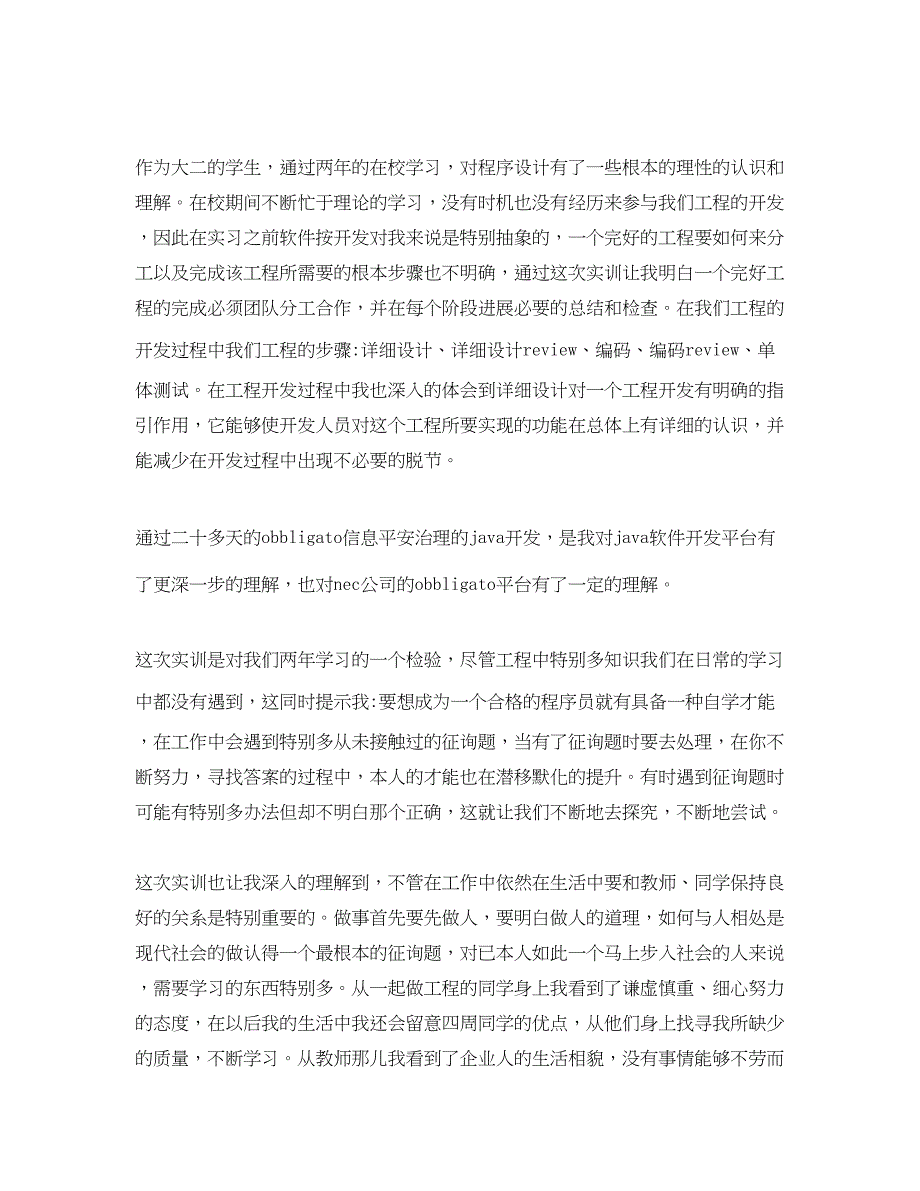 作为大二的学生，通过两年的在校学习，对程序设计有了一些根本的理性的认识和理解。在校期间不断忙于理论的学习，没有时机也没有经历来参与我们工程的开发，因此在实习之前软件按开发对我来说是特别抽象的，一个完好的工程要如何来分工以及完成该工程所需要的根本步骤也不明确，通过这次实训让我明白一个完好工程的完成必须团队分工合作，并在每个阶段进展必要的总结和检查。在我们工程的开发过程中我们工程的步骤:详细设计、详细设计review、编码、编码review、单体测试。在工程开发过程中我也深入的体会到详细设计对一个工程开发有明确的指引作用，它能够使开发人员对这个工程所要实现的功能在总体上有详细的认识，并能减少在开发过程中出现不必要的脱节。

通过二十多天的obbligato信息平安治理的java开发，是我对java软件开发平台有了更深一步的理解，也对nec公司的obbligato平台有了一定的理解。

这次实训是对我们两年学习的一个检验，尽管工程中特别多知识我们在日常的学习中都没有遇到，这同时提示我:要想成为一个合格的程序员就有具备一种自学才能，在工作中会遇到特别多从未接触过的征询题，当有了征询题时要去处理，在你不断努力，寻找答案的过程中，本人的才能也在潜移默化的提升。有时遇到征询题时可能有特别多办法但却不明白那个正确，这就让我们不断地去探究，不断地尝试。

这次实训也让我深入的理解到，不管在工作中依然在生活中要和教师、同学保持良好的关系是特别重要的。做事首先要先做人，要明白做人的道理，如何与人相处是现代社会的做认得一个最根本的征询题，对已本人如此一个马上步入社会的人来说，需要学习的东西特别多。从一起做工程的同学身上我看到了谦虚慎重、细心努力的态度，在以后我的生活中我还会留意四周同学的优点，从他们身上找寻我所缺少的质量，不断学习。从教师那儿我看到了企业人的生活相貌，没有事情能够不劳而